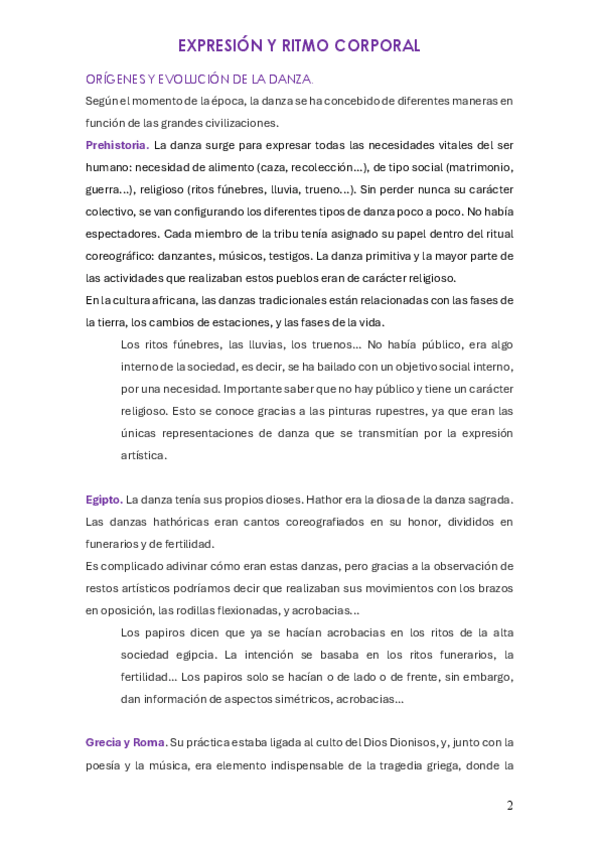 EXPRESIÓN Y RITMO CORPORAL

ORÍGENES Y EVOLUCIÓN DE LA DANZA.

Según el momento de la época, la danza se ha concebido de diferentes maneras en función de las grandes civilizaciones.

Prehistoria. La danza surge para expresar todas las necesidades vitales del ser humano: necesidad de alimento (caza, recolección...), de tipo social (matrimonio, guerra...), religioso (ritos fúnebres, lluvia, trueno...). Sin perder nunca su carácter colectivo, se van configurando los diferentes tipos de danza poco a poco. No había espectadores. Cada miembro de la tribu tenía asignado su papel dentro del ritual coreográfico: danzantes, músicos, testigos. La danza primitiva y la mayor parte de las actividades que realizaban estos pueblos eran de carácter religioso.

En la cultura africana, las danzas tradicionales están relacionadas con las fases de la tierra, los cambios de estaciones, y las fases de la vida.

Los ritos fúnebres, las lluvias, los truenos... No había público, era algo interno de la sociedad, es decir, se ha bailado con un objetivo social interno, por una necesidad. Importante saber que no hay público y tiene un carácter religioso. Esto se conoce gracias a las pinturas rupestres, ya que eran las únicas representaciones de danza que se transmitían por la expresión artística.

Egipto. La danza tenía sus propios dioses. Hathor era la diosa de la danza sagrada. Las danzas hathóricas eran cantos coreografiados en su honor, divididos en funerarios y de fertilidad.

Es complicado adivinar cómo eran estas danzas, pero gracias a la observación de restos artísticos podríamos decir que realizaban sus movimientos con los brazos en oposición, las rodillas flexionadas, y acrobacias...

Los papiros dicen que ya se hacían acrobacias en los ritos de la alta sociedad egipcia. La intención se basaba en los ritos funerarios, la fertilidad... Los papiros solo se hacían o de lado o de frente, sin embargo, dan información de aspectos simétricos, acrobacias...

Grecia y Roma. Su práctica estaba ligada al culto del Dios Dionisos, y, junto con la poesía y la música, era elemento indispensable de la tragedia griega, donde la

2